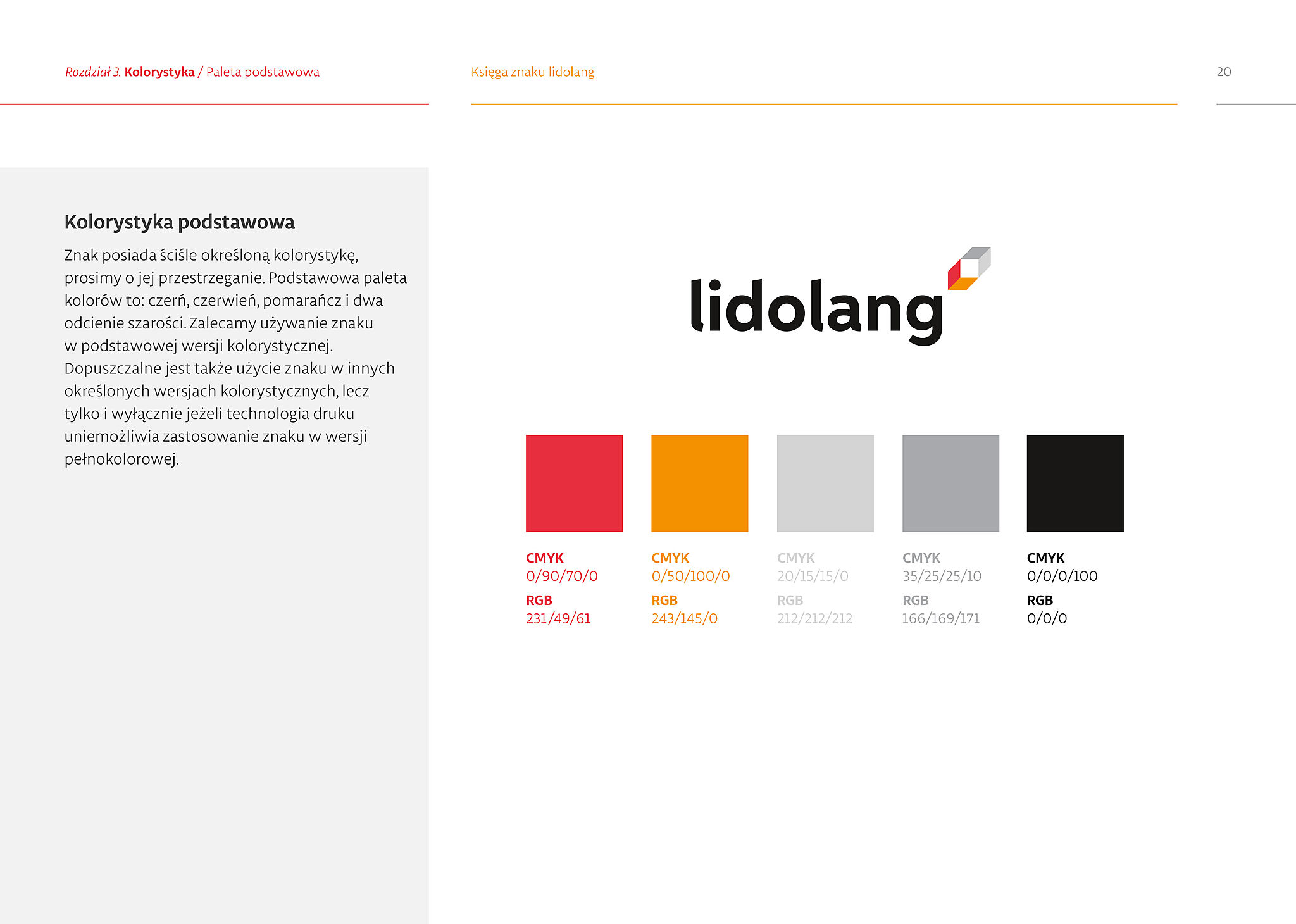 Rozdział 3. Kolorystyka / Paleta podstawowa

Księga znaku lidolang

20

Kolorystyka podstawowa

Znak posiada ściśle określoną kolorystykę, prosimy o jej przestrzeganie. Podstawowa paleta kolorów to: czerń, czerwień, pomarańcz i dwa odcienie szarości. Zalecamy używanie znaku w podstawowej wersji kolorystycznej. Dopuszczalne jest także użycie znaku w innych określonych wersjach kolorystycznych, lecz tylko i wyłącznie jeżeli technologia druku uniemożliwia zastosowanie znaku w wersji pełnokolorowej.

lidolang

CMYK
0/90/70/0
RGB
231/49/61

CMYK
0/50/100/0
RGB
243/145/0

CMYK
20/15/15/0
RGB
212/212/212

CMYK
35/25/25/10
RGB
166/169/171

CMYK
0/0/0/100
RGB
0/0/0